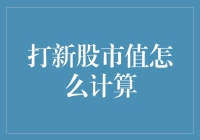 打新股市值怎么计算